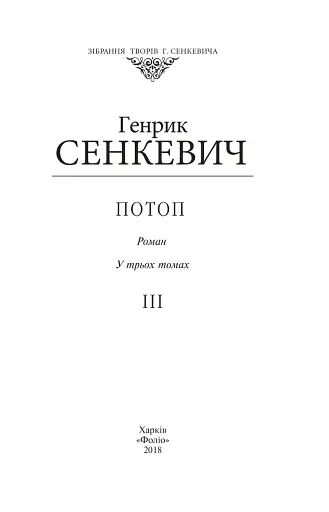 ЗІБРАННЯ ТВОРІВ Г. СЕНКЕВИЧА

Генрик
СЕНКЕВИЧ

ПОТОП

Роман

У трьох томах

III

Харків
«Фоліо»
2018